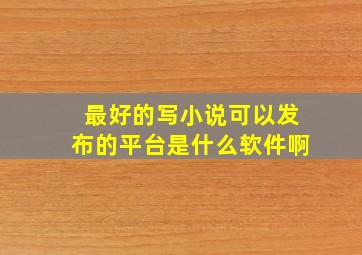 最好的写小说可以发布的平台是什么软件啊